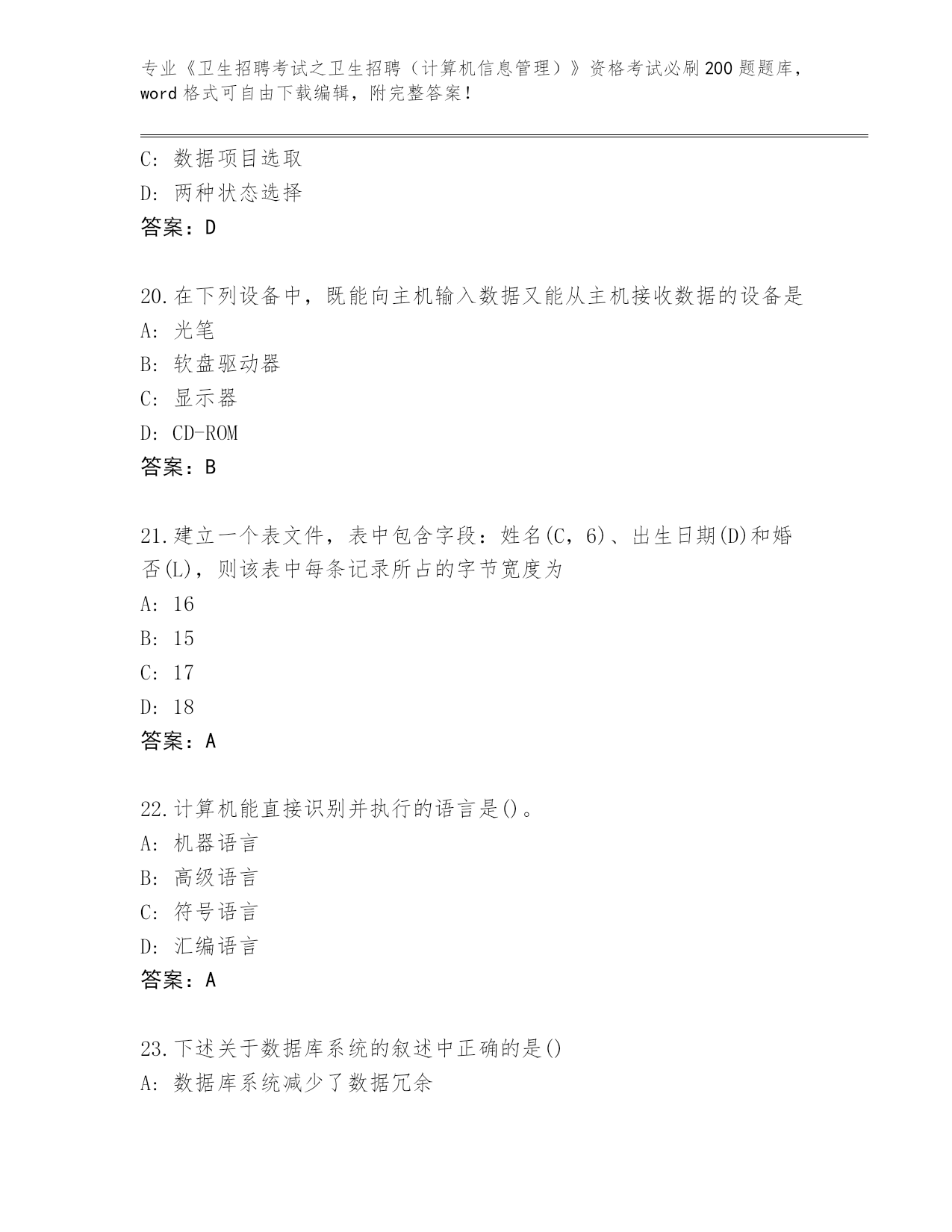 专业《卫生招聘考试之卫生招聘（计算机信息管理）》资格考试必刷200题题库，word格式可自由下载编辑，附完整答案！

C: 数据项目选取

D: 两种状态选择

答案：D

20.在下列设备中，既能向主机输入数据又能从主机接收数据的设备是

A: 光笔

B: 软盘驱动器

C: 显示器

D: CD-ROM

答案：B

21.建立一个表文件，表中包含字段：姓名(C，6)、出生日期(D)和婚否(L)，则该表中每条记录所占的字节宽度为

A: 16

B: 15

C: 17

D: 18

答案：A

22.计算机能直接识别并执行的语言是()。

A: 机器语言

B: 高级语言

C: 符号语言

D: 汇编语言

答案：A

23.下述关于数据库系统的叙述中正确的是()

A: 数据库系统减少了数据冗余